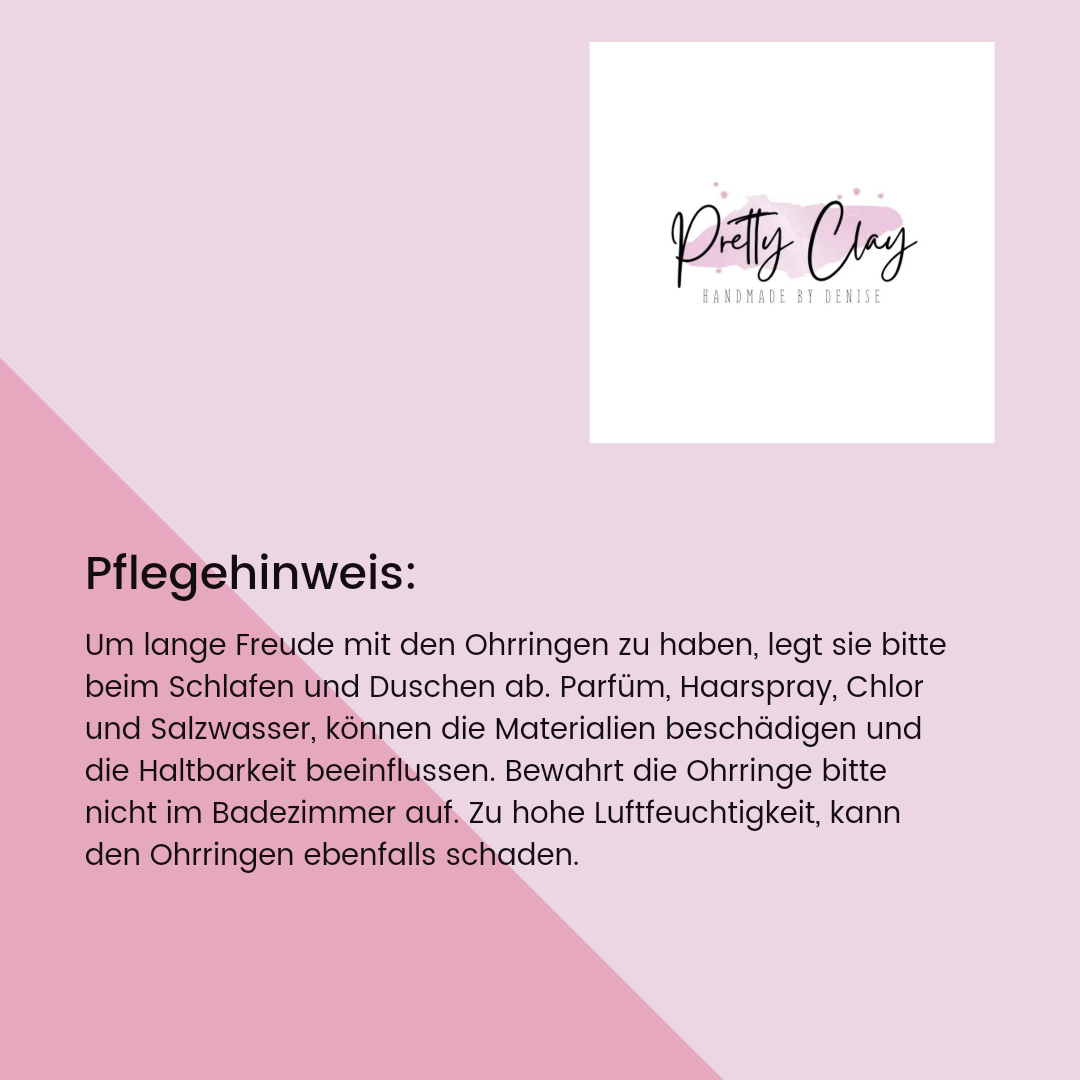 Pretty Clay
HANDMADE BY DENISE

Pflegehinweis:

Um lange Freude mit den Ohrringen zu haben, legt sie bitte beim Schlafen und Duschen ab. Parfüm, Haarspray, Chlor und Salzwasser, können die Materialien beschädigen und die Haltbarkeit beeinflussen. Bewahrt die Ohrringe bitte nicht im Badezimmer auf. Zu hohe Luftfeuchtigkeit, kann den Ohrringen ebenfalls schaden.